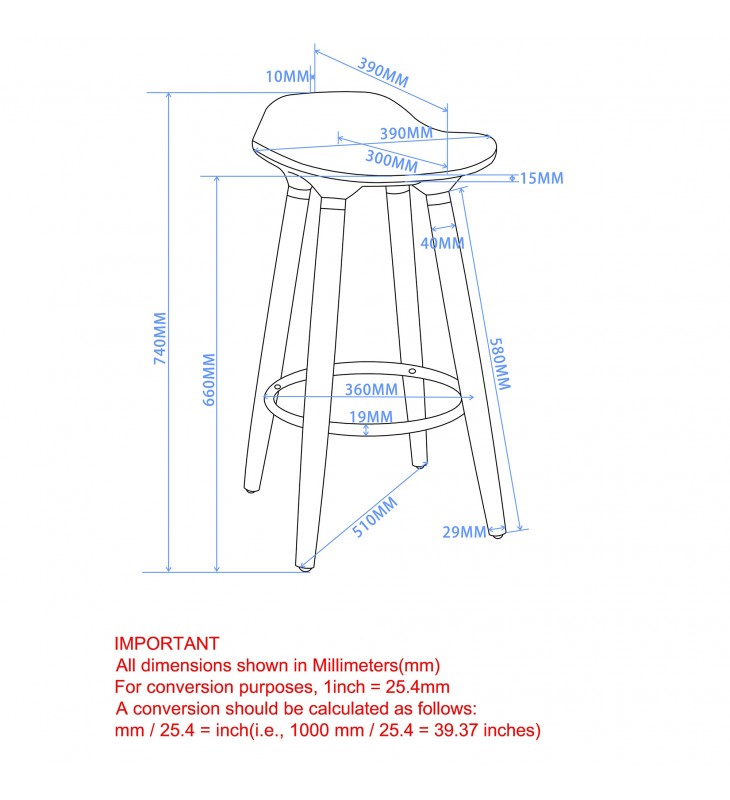 10MM
390MM
390MM
300MM
15MM
40MM
740MM
660MM
580MM
360MM
19MM
510MM
29MM

IMPORTANT
All dimensions shown in Millimeters(mm)
For conversion purposes, 1inch = 25.4mm
A conversion should be calculated as follows:
mm / 25.4 = inch(i.e., 1000 mm / 25.4 = 39.37 inches)